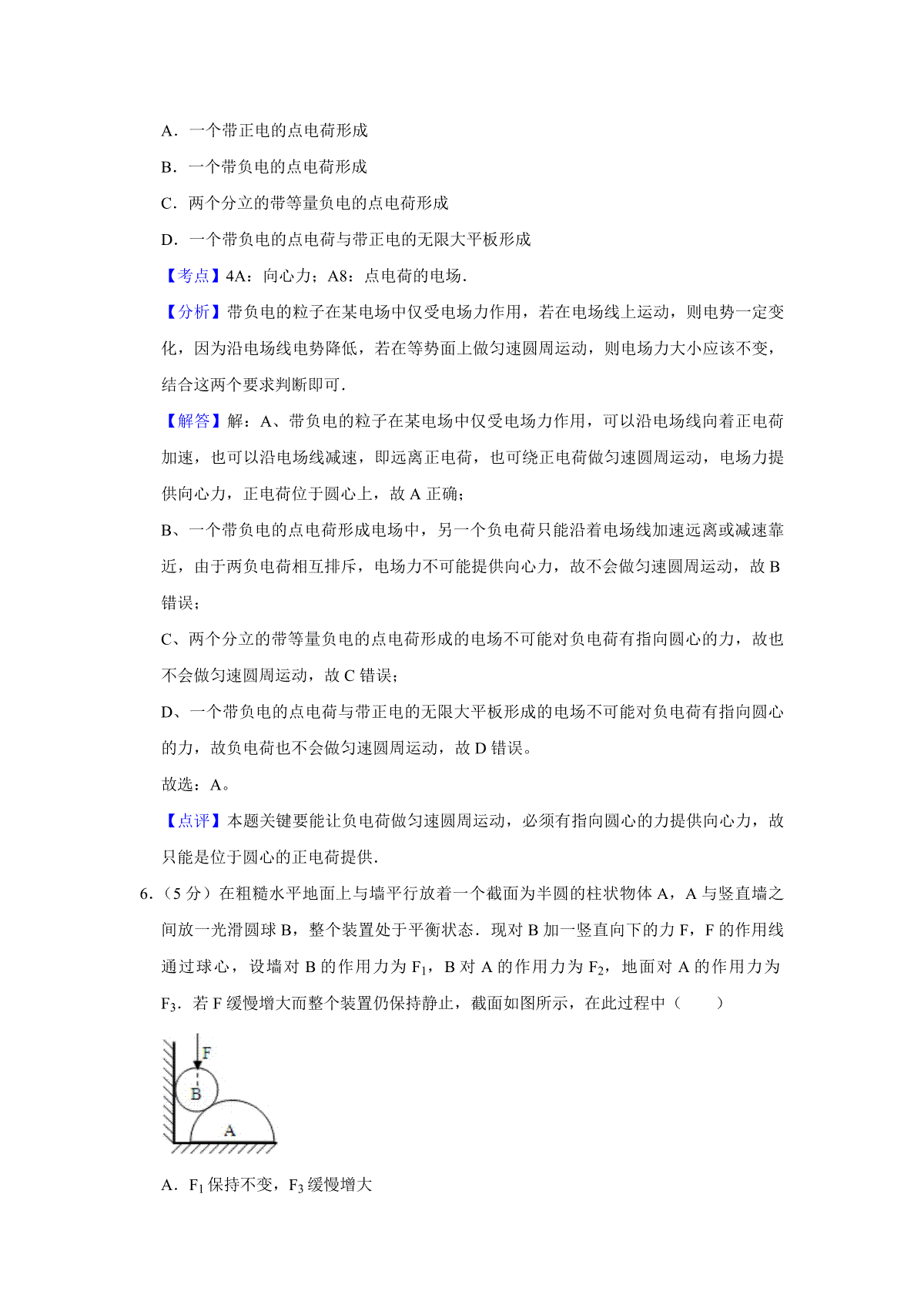 A．一个带正电的点电荷形成

B．一个带负电的点电荷形成

C．两个分立的带等量负电的点电荷形成

D．一个带负电的点电荷与带正电的无限大平板形成

【考点】4A：向心力；A8：点电荷的电场．

【分析】带负电的粒子在某电场中仅受电场力作用，若在电场线上运动，则电势一定变化，因为沿电场线电势降低，若在等势面上做匀速圆周运动，则电场力大小应该不变，结合这两个要求判断即可．

【解答】解：A、带负电的粒子在某电场中仅受电场力作用，可以沿电场线向着正电荷加速，也可以沿电场线减速，即远离正电荷，也可绕正电荷做匀速圆周运动，电场力提供向心力，正电荷位于圆心上，故 A 正确；

B、一个带负电的点电荷形成电场中，另一个负电荷只能沿着电场线加速远离或减速靠近，由于两负电荷相互排斥，电场力不可能提供向心力，故不会做匀速圆周运动，故 B 错误；

C、两个分立的带等量负电的点电荷形成的电场不可能对负电荷有指向圆心的力，故也不会做匀速圆周运动，故 C 错误；

D、一个带负电的点电荷与带正电的无限大平板形成的电场不可能对负电荷有指向圆心的力，故负电荷也不会做匀速圆周运动，故 D 错误。

故选：A。

【点评】本题关键要能让负电荷做匀速圆周运动，必须有指向圆心的力提供向心力，故只能是位于圆心的正电荷提供．

6．（5 分）在粗糙水平地面上与墙平行放着一个截面为半圆的柱状物体 A，A 与竖直墙之间放一光滑圆球 B，整个装置处于平衡状态．现对 B 加一竖直向下的力 F，F 的作用线通过球心，设墙对 B 的作用力为 $F_1$，B 对 A 的作用力为 $F_2$，地面对 A 的作用力为 $F_3$．若 F 缓慢增大而整个装置仍保持静止，截面如图所示，在此过程中（　　）

F
B
A

A．$F_1$ 保持不变，$F_3$ 缓慢增大